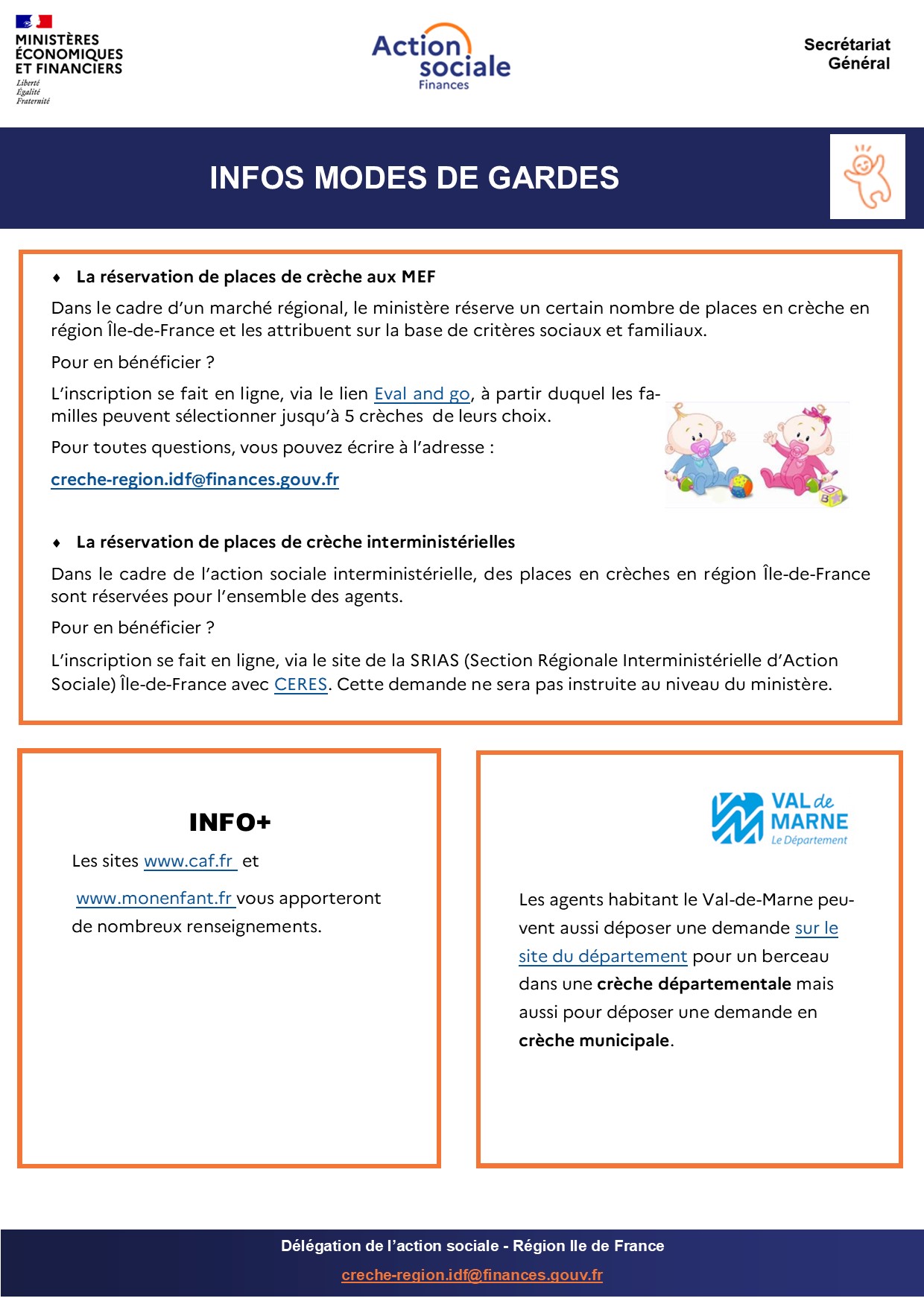 MINISTÈRES
ÉCONOMIQUES
ET FINANCIERS
Liberté
Égalité
Fraternité

Action sociale
Finances

Secrétariat
Général

INFOS MODES DE GARDES

♦ La réservation de places de crèche aux MEF

Dans le cadre d'un marché régional, le ministère réserve un certain nombre de places en crèche en région Île-de-France et les attribuent sur la base de critères sociaux et familiaux.

Pour en bénéficier ?

L'inscription se fait en ligne, via le lien Eval and go, à partir duquel les familles peuvent sélectionner jusqu'à 5 crèches de leurs choix.

Pour toutes questions, vous pouvez écrire à l'adresse :

creche-region.idf@finances.gouv.fr

♦ La réservation de places de crèche interministérielles

Dans le cadre de l'action sociale interministérielle, des places en crèches en région Île-de-France sont réservées pour l'ensemble des agents.

Pour en bénéficier ?

L'inscription se fait en ligne, via le site de la SRIAS (Section Régionale Interministérielle d'Action Sociale) Île-de-France avec CERES. Cette demande ne sera pas instruite au niveau du ministère.

INFO+

Les sites www.caf.fr et

www.monenfant.fr vous apporteront de nombreux renseignements.

VAL de MARNE
Le Département

Les agents habitant le Val-de-Marne peuvent aussi déposer une demande sur le site du département pour un berceau dans une crèche départementale mais aussi pour déposer une demande en crèche municipale.

Délégation de l'action sociale - Région Ile de France

creche-region.idf@finances.gouv.fr